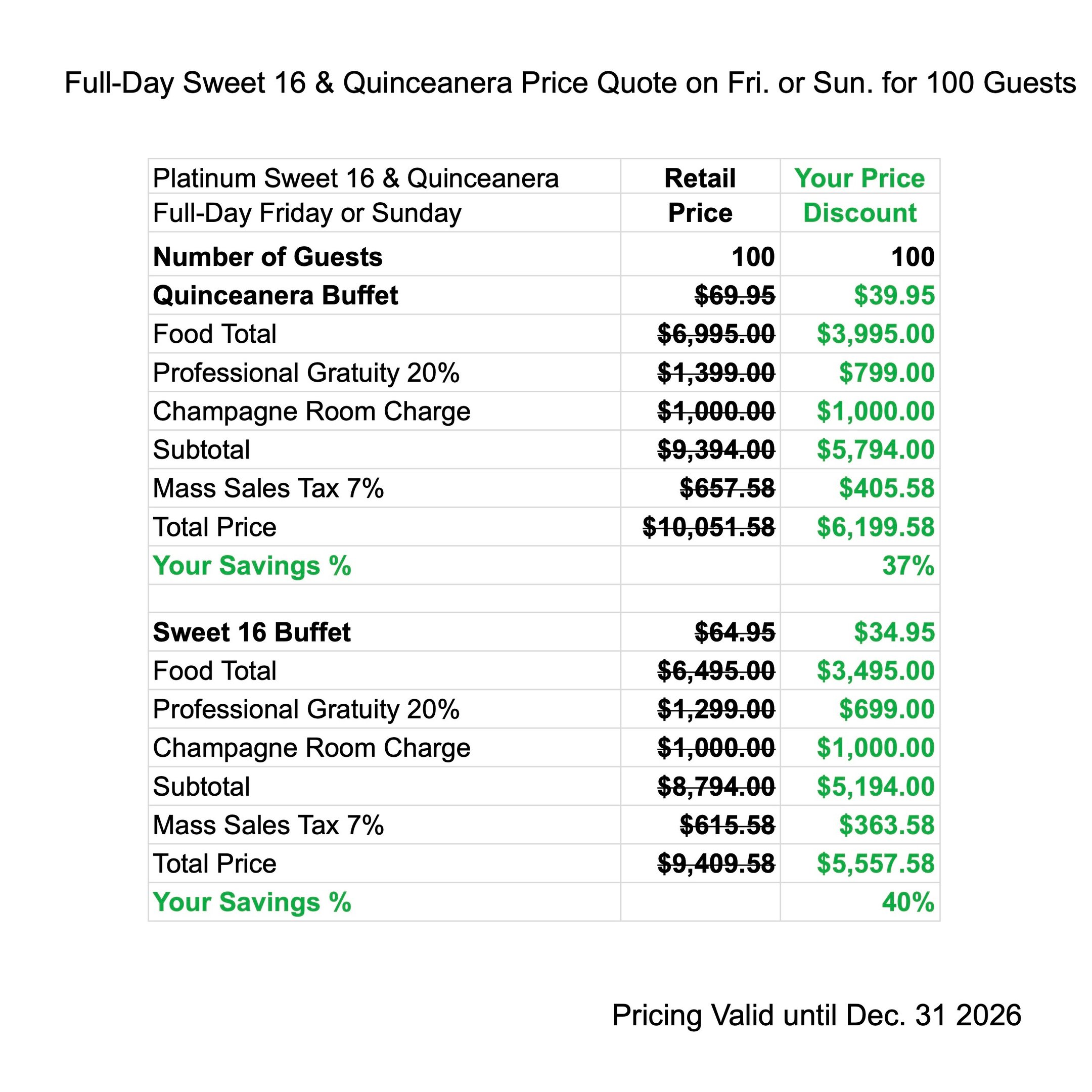 Full-Day Sweet 16 & Quinceanera Price Quote on Fri. or Sun. for 100 Guests

| Platinum Sweet 16 & Quinceanera | Retail | Your Price |
|---|---|---|
| Full-Day Friday or Sunday | Price | Discount |
| Number of Guests | 100 | 100 |
| Quinceanera Buffet | $69.95 | $39.95 |
| Food Total | $6,995.00 | $3,995.00 |
| Professional Gratuity 20% | $1,399.00 | $799.00 |
| Champagne Room Charge | $1,000.00 | $1,000.00 |
| Subtotal | $9,394.00 | $5,794.00 |
| Mass Sales Tax 7% | $657.58 | $405.58 |
| Total Price | $10,051.58 | $6,199.58 |
| Your Savings % | | 37% |
| | | |
| Sweet 16 Buffet | $64.95 | $34.95 |
| Food Total | $6,495.00 | $3,495.00 |
| Professional Gratuity 20% | $1,299.00 | $699.00 |
| Champagne Room Charge | $1,000.00 | $1,000.00 |
| Subtotal | $8,794.00 | $5,194.00 |
| Mass Sales Tax 7% | $615.58 | $363.58 |
| Total Price | $9,409.58 | $5,557.58 |
| Your Savings % | | 40% |

Pricing Valid until Dec. 31 2026